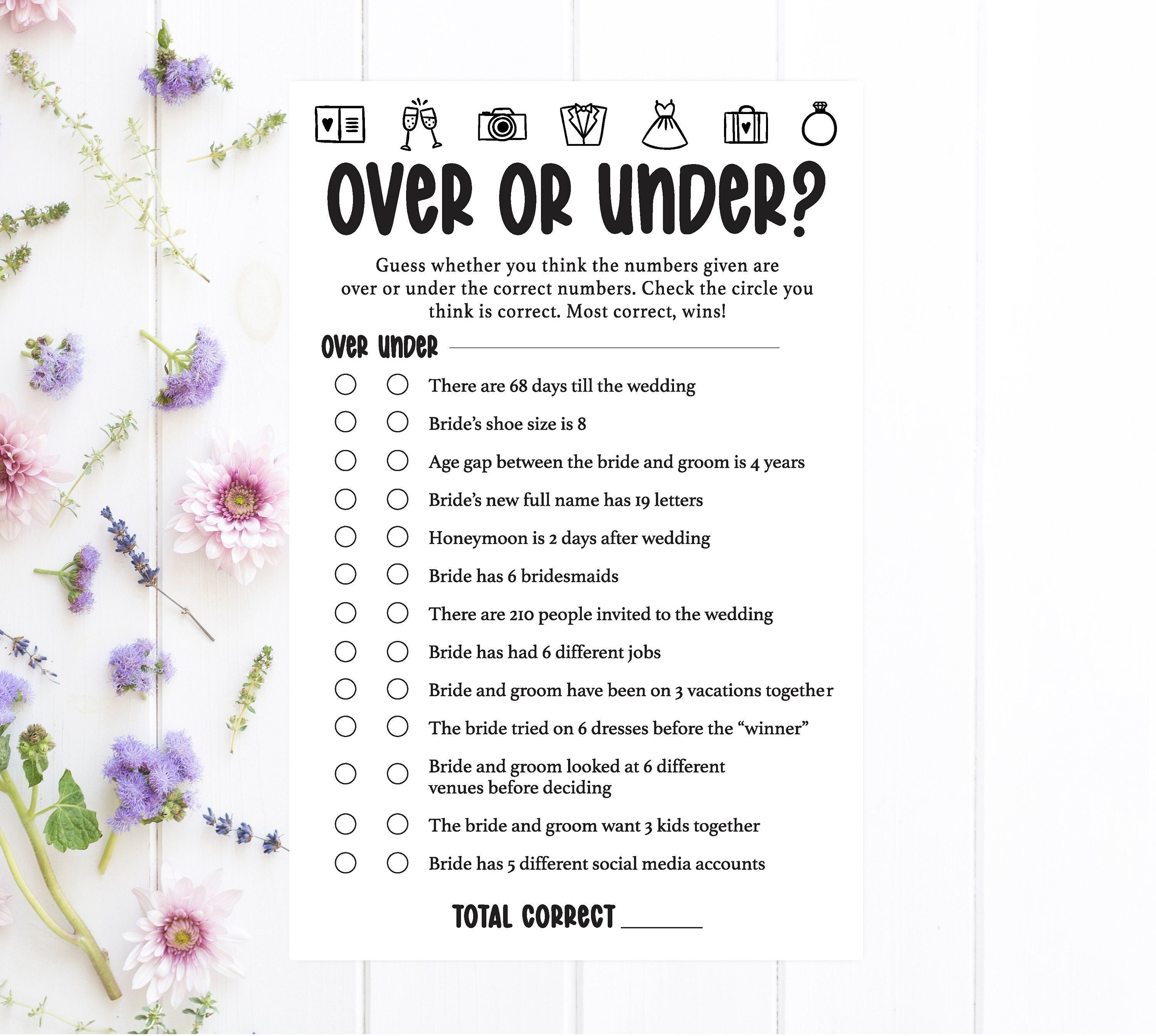 OVER OR UNDER?

Guess whether you think the numbers given are over or under the correct numbers. Check the circle you think is correct. Most correct, wins!

OVER UNDER

There are 68 days till the wedding

Bride's shoe size is 8

Age gap between the bride and groom is 4 years

Bride's new full name has 19 letters

Honeymoon is 2 days after wedding

Bride has 6 bridesmaids

There are 210 people invited to the wedding

Bride has had 6 different jobs

Bride and groom have been on 3 vacations together

The bride tried on 6 dresses before the "winner"

Bride and groom looked at 6 different venues before deciding

The bride and groom want 3 kids together

Bride has 5 different social media accounts

TOTAL CORRECT ______